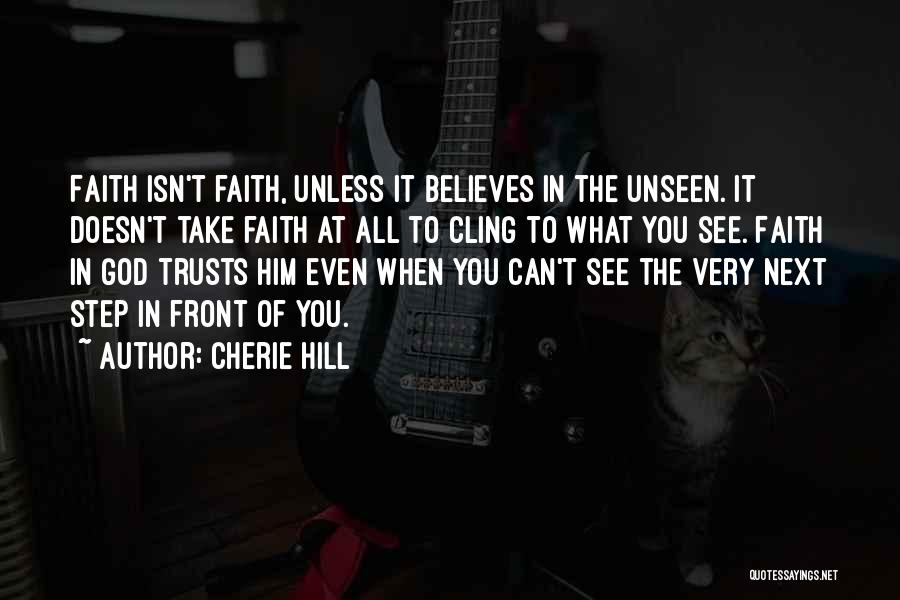 FAITH ISN'T FAITH, UNLESS IT BELIEVES IN THE UNSEEN. IT DOESN'T TAKE FAITH AT ALL TO CLING TO WHAT YOU SEE. FAITH IN GOD TRUSTS HIM EVEN WHEN YOU CAN'T SEE THE VERY NEXT STEP IN FRONT OF YOU.

~ AUTHOR: CHERIE HILL

QUOTESSAYINGS.NET